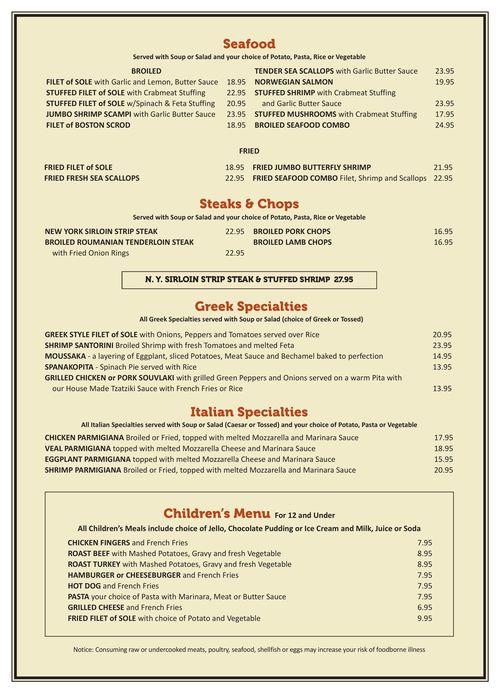 Seafood
Served with Soup or Salad and your choice of Potato, Pasta, Rice or Vegetable

BROILED
FILET of SOLE with Garlic and Lemon, Butter Sauce 18.95
STUFFED FILET of SOLE with Crabmeat Stuffing 22.95
STUFFED FILET of SOLE w/Spinach & Feta Stuffing 20.95
JUMBO SHRIMP SCAMPI with Garlic Butter Sauce 23.95
FILET of BOSTON SCROD 18.95

TENDER SEA SCALLOPS with Garlic Butter Sauce 23.95
NORWEGIAN SALMON 19.95
STUFFED SHRIMP with Crabmeat Stuffing and Garlic Butter Sauce 23.95
STUFFED MUSHROOMS with Crabmeat Stuffing 17.95
BROILED SEAFOOD COMBO 24.95

FRIED
FRIED FILET of SOLE 18.95
FRIED FRESH SEA SCALLOPS 22.95

FRIED JUMBO BUTTERFLY SHRIMP 21.95
FRIED SEAFOOD COMBO Filet, Shrimp and Scallops 22.95

Steaks & Chops
Served with Soup or Salad and your choice of Potato, Pasta, Rice or Vegetable

NEW YORK SIRLOIN STRIP STEAK 22.95
BROILED ROUMANIAN TENDERLOIN STEAK with Fried Onion Rings 22.95

BROILED PORK CHOPS 16.95
BROILED LAMB CHOPS 16.95

N. Y. SIRLOIN STRIP STEAK & STUFFED SHRIMP 27.95

Greek Specialties
All Greek Specialties served with Soup or Salad (choice of Greek or Tossed)

GREEK STYLE FILET of SOLE with Onions, Peppers and Tomatoes served over Rice 20.95
SHRIMP SANTORINI Broiled Shrimp with fresh Tomatoes and melted Feta 23.95
MOUSSAKA - a layering of Eggplant, sliced Potatoes, Meat Sauce and Bechamel baked to perfection 14.95
SPANAKOPITA - Spinach Pie served with Rice 13.95
GRILLED CHICKEN or PORK SOUVLAKI with grilled Green Peppers and Onions served on a warm Pita with our House Made Tzatziki Sauce with French Fries or Rice 13.95

Italian Specialties
All Italian Specialties served with Soup or Salad (Caesar or Tossed) and your choice of Potato, Pasta or Vegetable

CHICKEN PARMIGIANA Broiled or Fried, topped with melted Mozzarella and Marinara Sauce 17.95
VEAL PARMIGIANA topped with melted Mozzarella Cheese and Marinara Sauce 18.95
EGGPLANT PARMIGIANA topped with melted Mozzarella Cheese and Marinara Sauce 15.95
SHRIMP PARMIGIANA Broiled or Fried, topped with melted Mozzarella and Marinara Sauce 20.95

Children's Menu For 12 and Under
All Children's Meals include choice of Jello, Chocolate Pudding or Ice Cream and Milk, Juice or Soda

CHICKEN FINGERS and French Fries 7.95
ROAST BEEF with Mashed Potatoes, Gravy and fresh Vegetable 8.95
ROAST TURKEY with Mashed Potatoes, Gravy and fresh Vegetable 8.95
HAMBURGER or CHEESEBURGER and French Fries 7.95
HOT DOG and French Fries 7.95
PASTA your choice of Pasta with Marinara, Meat or Butter Sauce 7.95
GRILLED CHEESE and French Fries 6.95
FRIED FILET of SOLE with choice of Potato and Vegetable 9.95

Notice: Consuming raw or undercooked meats, poultry, seafood, shellfish or eggs may increase your risk of foodborne illness